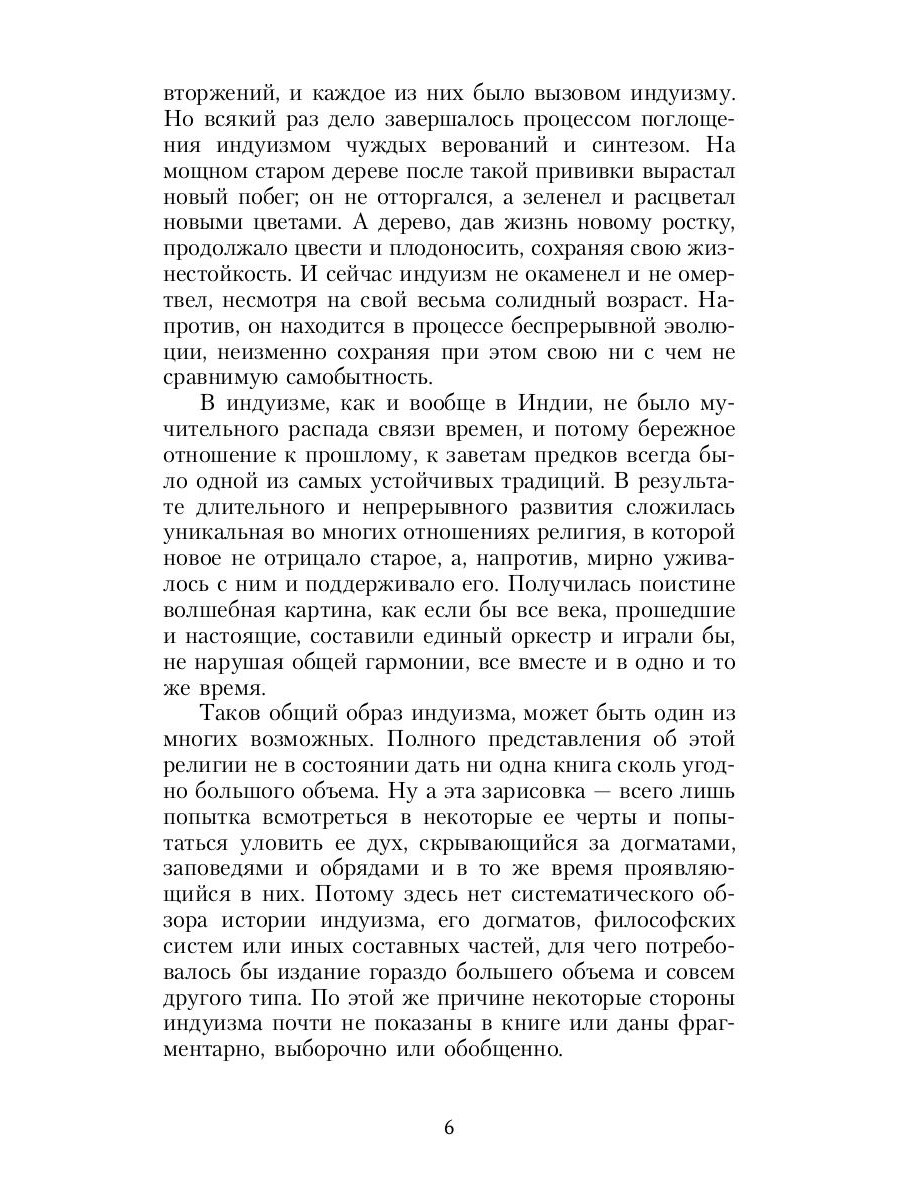 вторжений, и каждое из них было вызовом индуизму. Но всякий раз дело завершалось процессом поглощения индуизмом чуждых верований и синтезом. На мощном старом дереве после такой прививки вырастал новый побег; он не отторгался, а зеленел и расцветал новыми цветами. А дерево, дав жизнь новому ростку, продолжало цвести и плодоносить, сохраняя свою жизнестойкость. И сейчас индуизм не окаменел и не омертвел, несмотря на свой весьма солидный возраст. Напротив, он находится в процессе беспрерывной эволюции, неизменно сохраняя при этом свою ни с чем не сравнимую самобытность.

В индуизме, как и вообще в Индии, не было мучительного распада связи времен, и потому бережное отношение к прошлому, к заветам предков всегда было одной из самых устойчивых традиций. В результате длительного и непрерывного развития сложилась уникальная во многих отношениях религия, в которой новое не отрицало старое, а, напротив, мирно уживалось с ним и поддерживало его. Получилась поистине волшебная картина, как если бы все века, прошедшие и настоящие, составили единый оркестр и играли бы, не нарушая общей гармонии, все вместе и в одно и то же время.

Таков общий образ индуизма, может быть один из многих возможных. Полного представления об этой религии не в состоянии дать ни одна книга сколь угодно большого объема. Ну а эта зарисовка — всего лишь попытка всмотреться в некоторые ее черты и попытаться уловить ее дух, скрывающийся за догматами, заповедями и обрядами и в то же время проявляющийся в них. Потому здесь нет систематического обзора истории индуизма, его догматов, философских систем или иных составных частей, для чего потребовалось бы издание гораздо большего объема и совсем другого типа. По этой же причине некоторые стороны индуизма почти не показаны в книге или даны фрагментарно, выборочно или обобщенно.

6